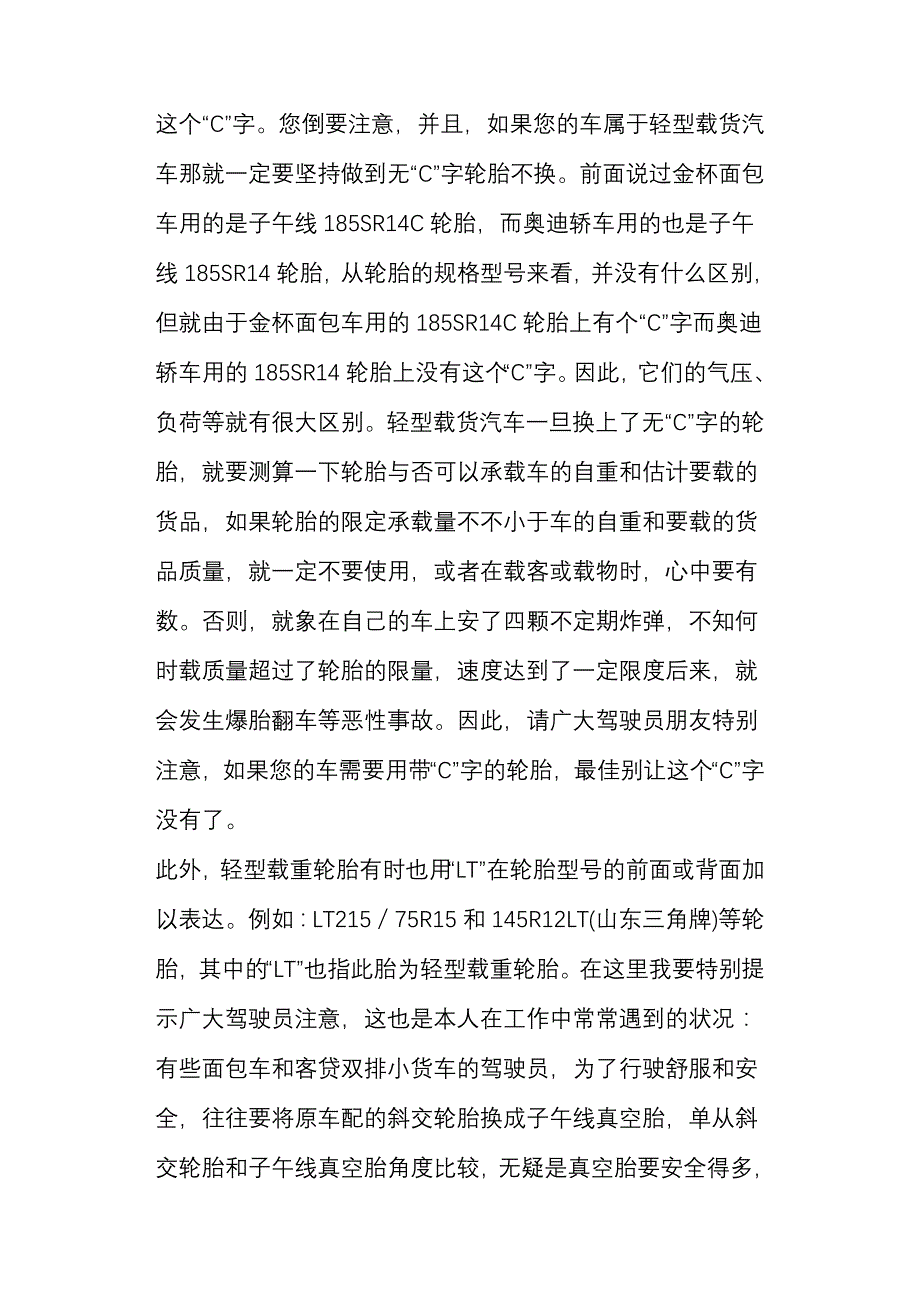 这个“C”字。您倒要注意，并且，如果您的车属于轻型载货汽车那就一定要坚持做到无“C”字轮胎不换。前面说过金杯面包车用的是子午线 185SR14C 轮胎，而奥迪轿车用的也是子午线 185SR14 轮胎，从轮胎的规格型号来看，并没有什么区别，但就由于金杯面包车用的 185SR14C 轮胎上有个“C”字而奥迪轿车用的 185SR14 轮胎上没有这个“C”字。因此，它们的气压、负荷等就有很大区别。轻型载货汽车一旦换上了无“C”字的轮胎，就要测算一下轮胎与否可以承载车的自重和估计要载的货品，如果轮胎的限定承载量不不小于车的自重和要载的货品质量，就一定不要使用，或者在载客或载物时，心中要有数。否则，就象在自己的车上安了四颗不定期炸弹，不知何时载质量超过了轮胎的限量，速度达到了一定限度后来，就会发生爆胎翻车等恶性事故。因此，请广大驾驶员朋友特别注意，如果您的车需要用带“C”字的轮胎，最佳别让这个“C”字没有了。

此外，轻型载重轮胎有时也用“LT”在轮胎型号的前面或背面加以表达。例如：LT215／75R15 和 145R12LT(山东三角牌)等轮胎，其中的“LT”也指此胎为轻型载重轮胎。在这里我要特别提示广大驾驶员注意，这也是本人在工作中常常遇到的状况：有些面包车和客贷双排小货车的驾驶员，为了行驶舒服和安全，往往要将原车配的斜交轮胎换成子午线真空胎，单从斜交轮胎和子午线真空胎角度比较，无疑是真空胎要安全得多，